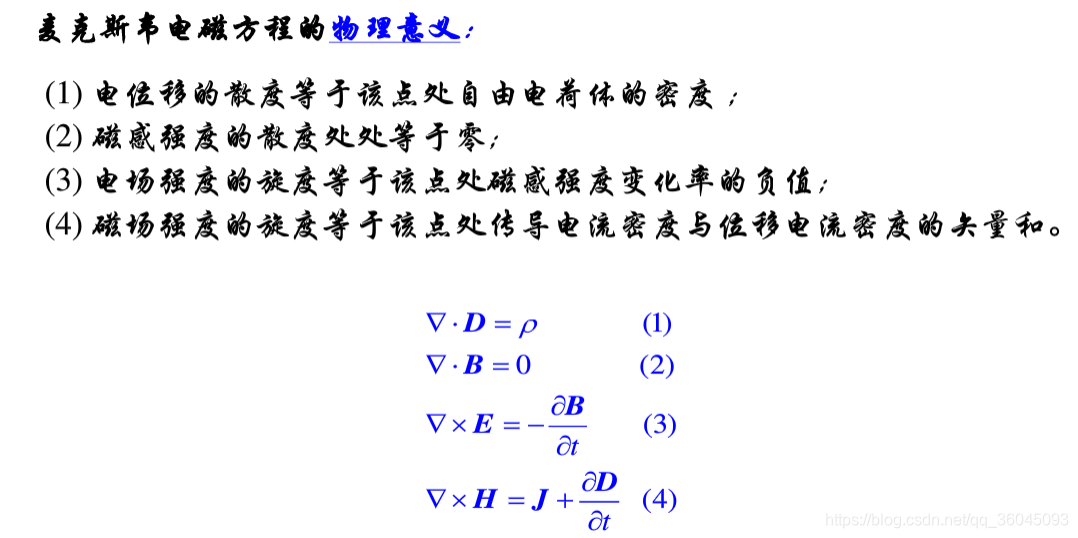 麦克斯韦电磁方程的物理意义:

(1) 电位移的散度等于该点处自由电荷体的密度;
(2) 磁感强度的散度处处等于零;
(3) 电场强度的旋度等于该点处磁感强度变化率的负值;
(4) 磁场强度的旋度等于该点处传导电流密度与位移电流密度的矢量和。

$\nabla \cdot \boldsymbol{D} = \rho$ (1)
$\nabla \cdot \boldsymbol{B} = 0$ (2)
$\nabla \times \boldsymbol{E} = -\frac{\partial \boldsymbol{B}}{\partial t}$ (3)
$\nabla \times \boldsymbol{H} = \boldsymbol{J} + \frac{\partial \boldsymbol{D}}{\partial t}$ (4)

https://blog.csdn.net/qq_36045093